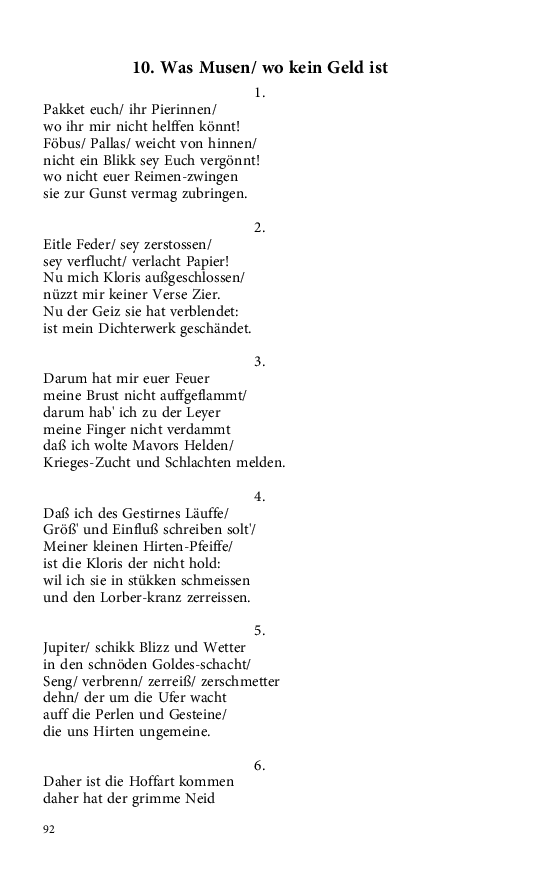 10. Was Musen/ wo kein Geld ist

1.

Pakket euch/ ihr Pierinnen/
wo ihr mir nicht helffen könnt!
Föbus/ Pallas/ weicht von hinnen/
nicht ein Blikk sey Euch vergönnt!
wo nicht euer Reimen-zwingen
sie zur Gunst vermag zubringen.

2.

Eitle Feder/ sey zerstossen/
sey verflucht/ verlacht Papier!
Nu mich Kloris außgeschlossen/
nüzzt mir keiner Verse Zier.
Nu der Geiz sie hat verblendet:
ist mein Dichterwerk geschändet.

3.

Darum hat mir euer Feuer
meine Brust nicht auffgeflammt/
darum hab' ich zu der Leyer
meine Finger nicht verdammt
daß ich wolte Mavors Helden/
Krieges-Zucht und Schlachten melden.

4.

Daß ich des Gestirnes Läuffe/
Größ' und Einfluß schreiben solt'/
Meiner kleinen Hirten-Pfeiffe/
ist die Kloris der nicht hold:
wil ich sie in stükken schmeissen
und den Lorber-kranz zerreissen.

5.

Jupiter/ schikk Blizz und Wetter
in den schnöden Goldes-schacht/
Seng/ verbrenn/ zerreiß/ zerschmetter
dehn/ der um die Ufer wacht
auff die Perlen und Gesteine/
die uns Hirten ungemeine.

6.

Daher ist die Hoffart kommen
daher hat der grimme Neid

92